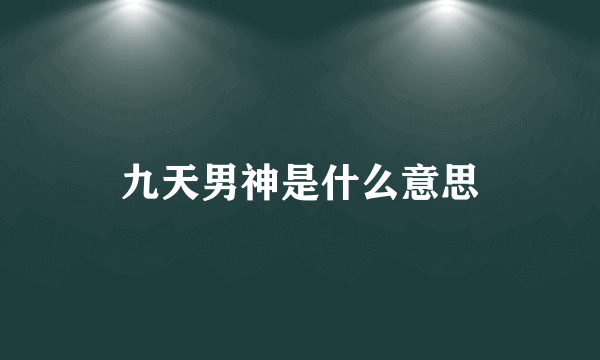 九天男神是什么意思